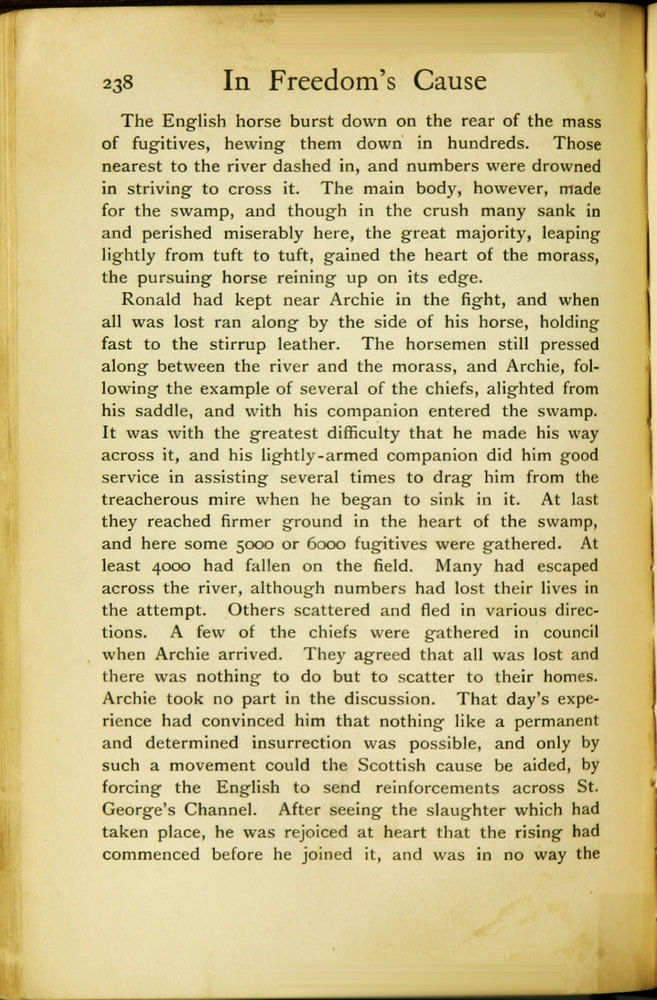 238 In Freedom's Cause

The English horse burst down on the rear of the mass of fugitives, hewing them down in hundreds. Those nearest to the river dashed in, and numbers were drowned in striving to cross it. The main body, however, made for the swamp, and though in the crush many sank in and perished miserably here, the great majority, leaping lightly from tuft to tuft, gained the heart of the morass, the pursuing horse reining up on its edge.

Ronald had kept near Archie in the fight, and when all was lost ran along by the side of his horse, holding fast to the stirrup leather. The horsemen still pressed along between the river and the morass, and Archie, following the example of several of the chiefs, alighted from his saddle, and with his companion entered the swamp. It was with the greatest difficulty that he made his way across it, and his lightly-armed companion did him good service in assisting several times to drag him from the treacherous mire when he began to sink in it. At last they reached firmer ground in the heart of the swamp, and here some 5000 or 6000 fugitives were gathered. At least 4000 had fallen on the field. Many had escaped across the river, although numbers had lost their lives in the attempt. Others scattered and fled in various directions. A few of the chiefs were gathered in council when Archie arrived. They agreed that all was lost and there was nothing to do but to scatter to their homes. Archie took no part in the discussion. That day's experience had convinced him that nothing like a permanent and determined insurrection was possible, and only by such a movement could the Scottish cause be aided, by forcing the English to send reinforcements across St. George's Channel. After seeing the slaughter which had taken place, he was rejoiced at heart that the rising had commenced before he joined it, and was in no way the